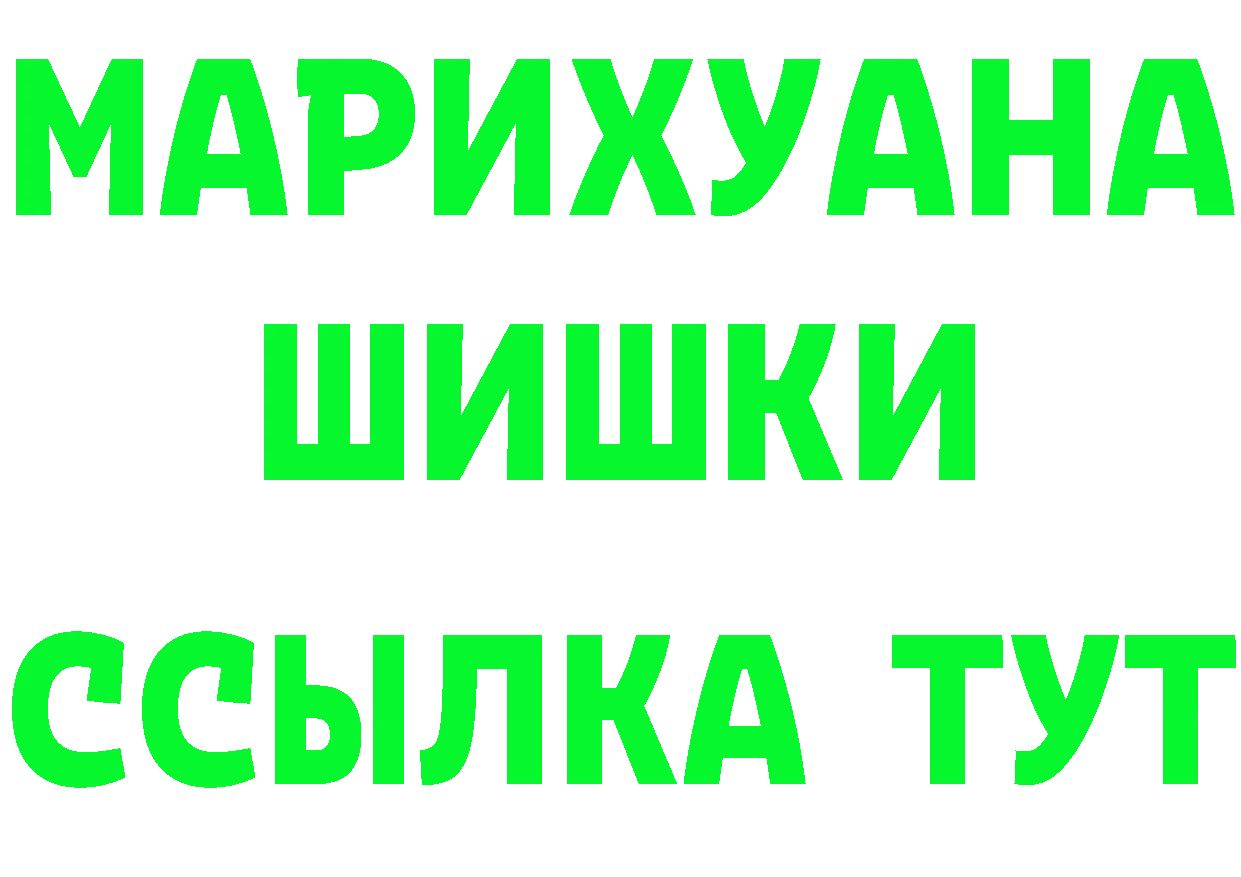 МАРИХУАНА
ШИШКИ
ССЫЛКА ТУТ